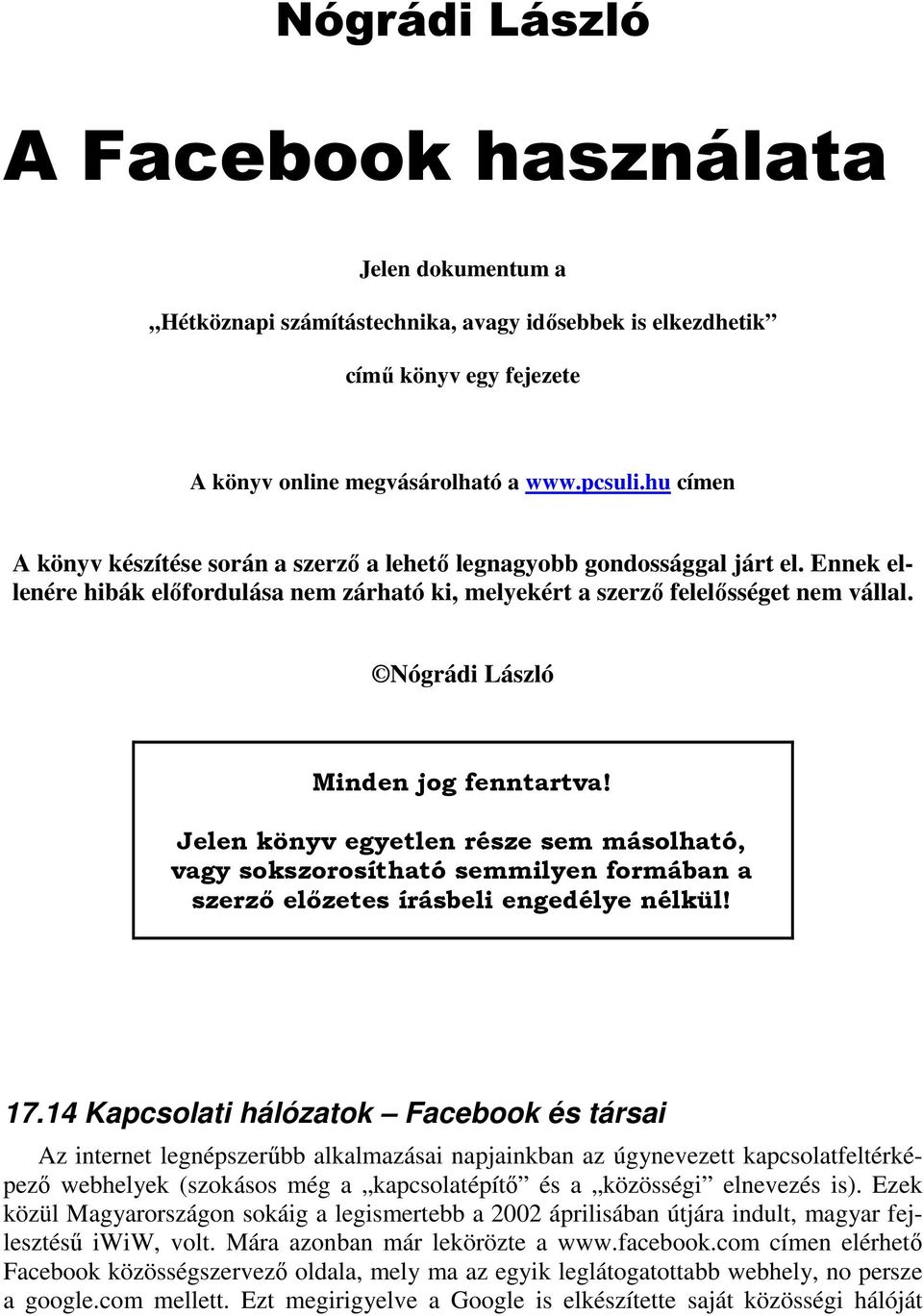 Nógrádi László

A Facebook használata

Jelen dokumentum a

„Hétköznapi számítástechnika, avagy idősebbek is elkezdhetik”

című könyv egy fejezete

A könyv online megvásárolható a www.pcsuli.hu címen

A könyv készítése során a szerző a lehető legnagyobb gondossággal járt el. Ennek ellenére hibák előfordulása nem zárható ki, melyekért a szerző felelősséget nem vállal.

©Nógrádi László

Minden jog fenntartva!

Jelen könyv egyetlen része sem másolható, vagy sokszorosítható semmilyen formában a szerző előzetes írásbeli engedélye nélkül!

17.14 Kapcsolati hálózatok – Facebook és társai

Az internet legnépszerűbb alkalmazásai napjainkban az úgynevezett kapcsolatfeltérképező webhelyek (szokásos még a „kapcsolatépítő” és a „közösségi” elnevezés is). Ezek közül Magyarországon sokáig a legismertebb a 2002 áprilisában útjára indult, magyar fejlesztésű iWiW, volt. Mára azonban már lekörözte a www.facebook.com címen elérhető Facebook közösségszervező oldala, mely ma az egyik leglátogatottabb webhely, no persze a google.com mellett. Ezt megirigyelve a Google is elkészítette saját közösségi hálóját